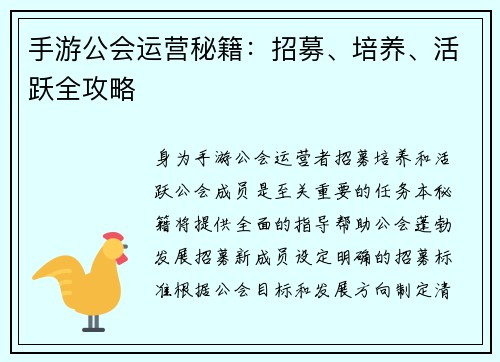 手游公会运营秘籍：招募、培养、活跃全攻略

身为手游公会运营者招募培养和活跃公会成员是至关重要的任务本秘籍将提供全面的指导帮助公会蓬勃发展招募新成员设定明确的招募标准根据公会目标和发展方向制定清